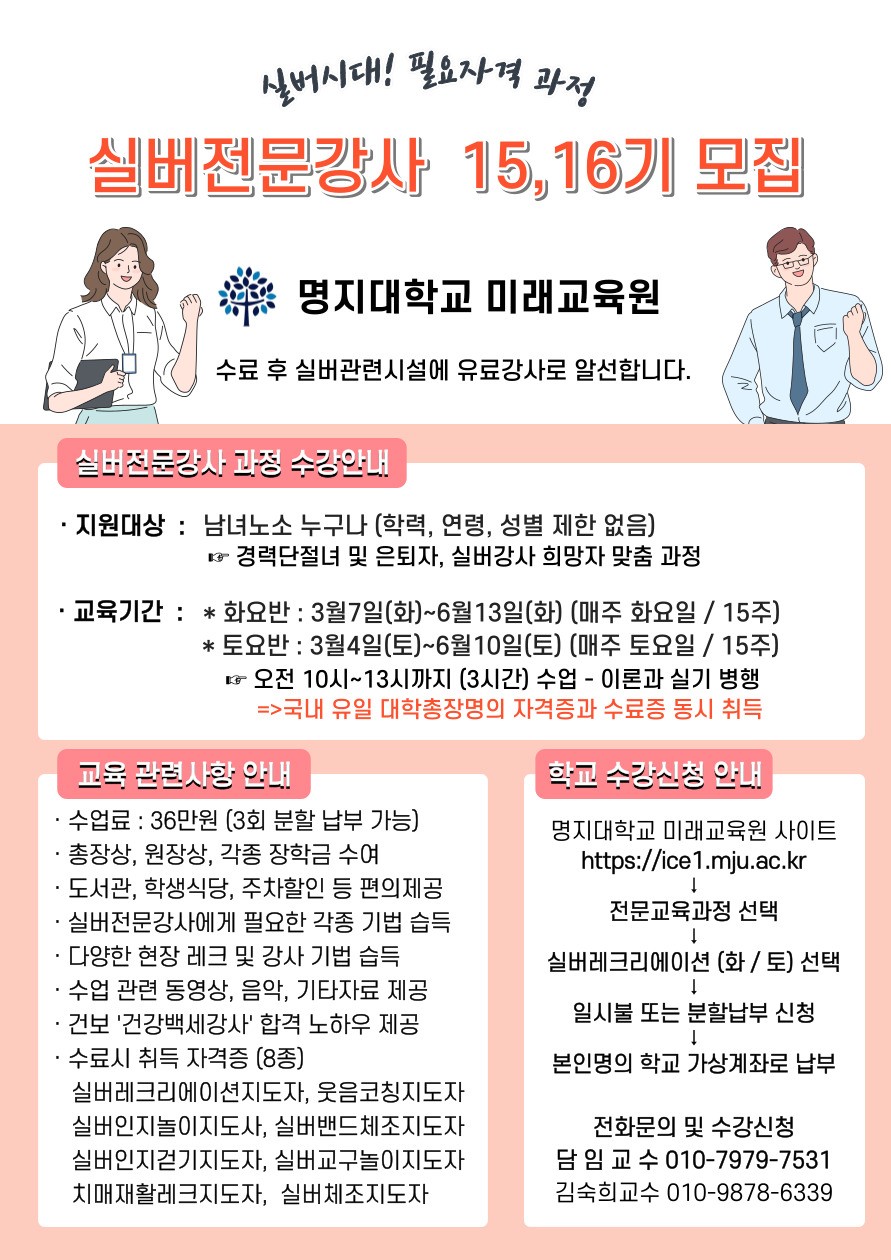 실버시대! 필요자격 과정

실버전문강사 15,16기 모집

명지대학교 미래교육원

수료 후 실버관련시설에 유료강사로 알선합니다.

실버전문강사 과정 수강안내

· 지원대상 : 남녀노소 누구나 (학력, 연령, 성별 제한 없음)
☞ 경력단절녀 및 은퇴자, 실버강사 희망자 맞춤 과정

· 교육기간 : * 화요반 : 3월7일(화)~6월13일(화) (매주 화요일 / 15주)
* 토요반 : 3월4일(토)~6월10일(토) (매주 토요일 / 15주)
☞ 오전 10시~13시까지 (3시간) 수업 - 이론과 실기 병행
=>국내 유일 대학총장명의 자격증과 수료증 동시 취득

교육 관련사항 안내

· 수업료 : 36만원 (3회 분할 납부 가능)
· 총장상, 원장상, 각종 장학금 수여
· 도서관, 학생식당, 주차할인 등 편의제공
· 실버전문강사에게 필요한 각종 기법 습득
· 다양한 현장 레크 및 강사 기법 습득
· 수업 관련 동영상, 음악, 기타자료 제공
· 건보 '건강백세강사' 합격 노하우 제공
· 수료시 취득 자격증 (8종)
실버레크리에이션지도자, 웃음코칭지도자
실버인지놀이지도사, 실버밴드체조지도자
실버인지걷기지도자, 실버교구놀이지도자
치매재활레크지도자, 실버체조지도자

학교 수강신청 안내

명지대학교 미래교육원 사이트
https://ice1.mju.ac.kr
↓
전문교육과정 선택
↓
실버레크리에이션 (화 / 토) 선택
↓
일시불 또는 분할납부 신청
↓
본인명의 학교 가상계좌로 납부

전화문의 및 수강신청
담 임 교 수 010-7979-7531
김숙희교수 010-9878-6339